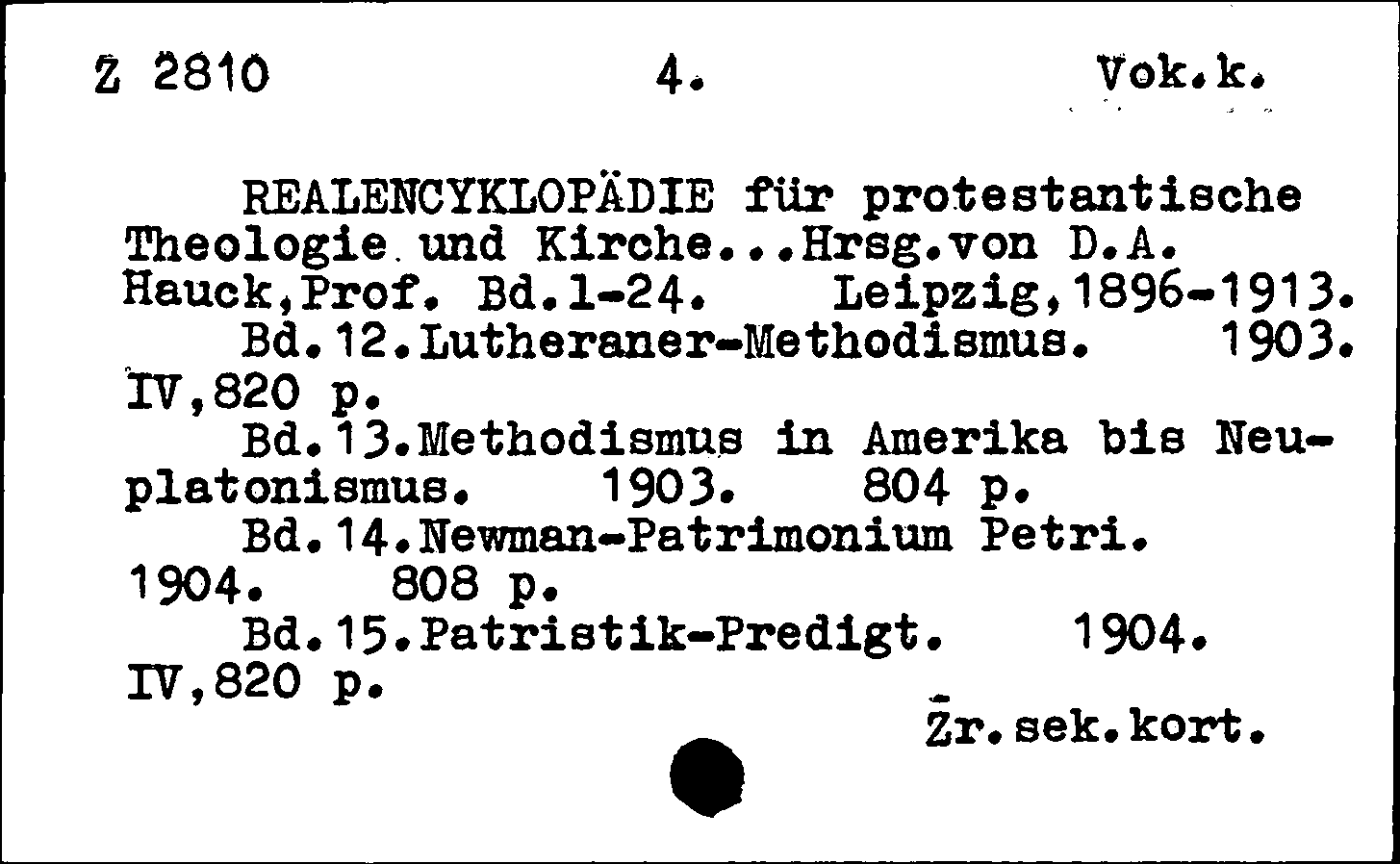 Z 2810 4. Vok.k.

REALENCYKLOPÄDIE für protestantische Theologie und Kirche...Hrsg.von D.A. Hauck,Prof. Bd.1-24. Leipzig,1896-1913.

Bd.12.Lutheraner-Methodismus. 1903. IV,820 p.

Bd.13.Methodismus in Amerika bis Neuplatonismus. 1903. 804 p.

Bd.14.Newman-Patrimonium Petri. 1904. 808 p.

Bd.15.Patristik-Predigt. 1904. IV,820 p.

Žr.sek.kort.